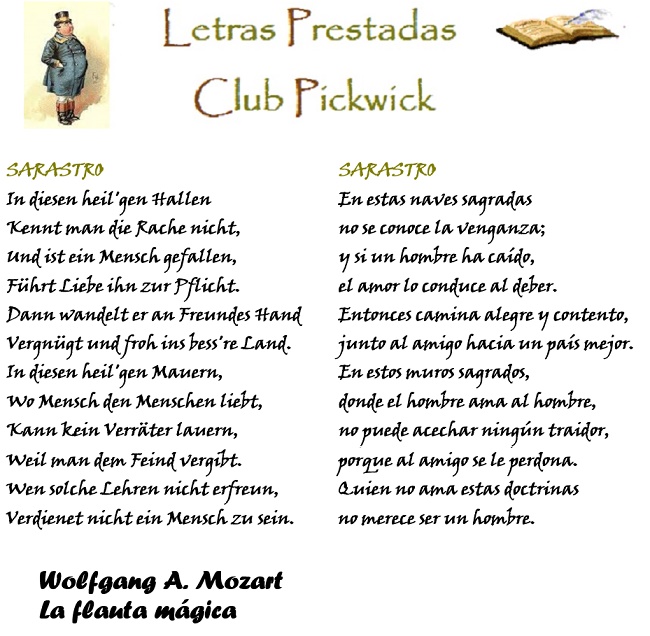 Letras Prestadas
Club Pickwick

SARASTRO
In diesen heil'gen Hallen
Kennt man die Rache nicht,
Und ist ein Mensch gefallen,
Führt Liebe ihn zur Pflicht.
Dann wandelt er an Freundes Hand
Vergnügt und froh ins bess're Land.
In diesen heil'gen Mauern,
Wo Mensch den Menschen liebt,
Kann kein Verräter lauern,
Weil man dem Feind vergibt.
Wen solche Lehren nicht erfreun,
Verdienet nicht ein Mensch zu sein.

SARASTRO
En estas naves sagradas
no se conoce la venganza;
y si un hombre ha caído,
el amor lo conduce al deber.
Entonces camina alegre y contento,
junto al amigo hacia un país mejor.
En estos muros sagrados,
donde el hombre ama al hombre,
no puede acechar ningún traidor,
porque al amigo se le perdona.
Quien no ama estas doctrinas
no merece ser un hombre.

Wolfgang A. Mozart
La flauta mágica